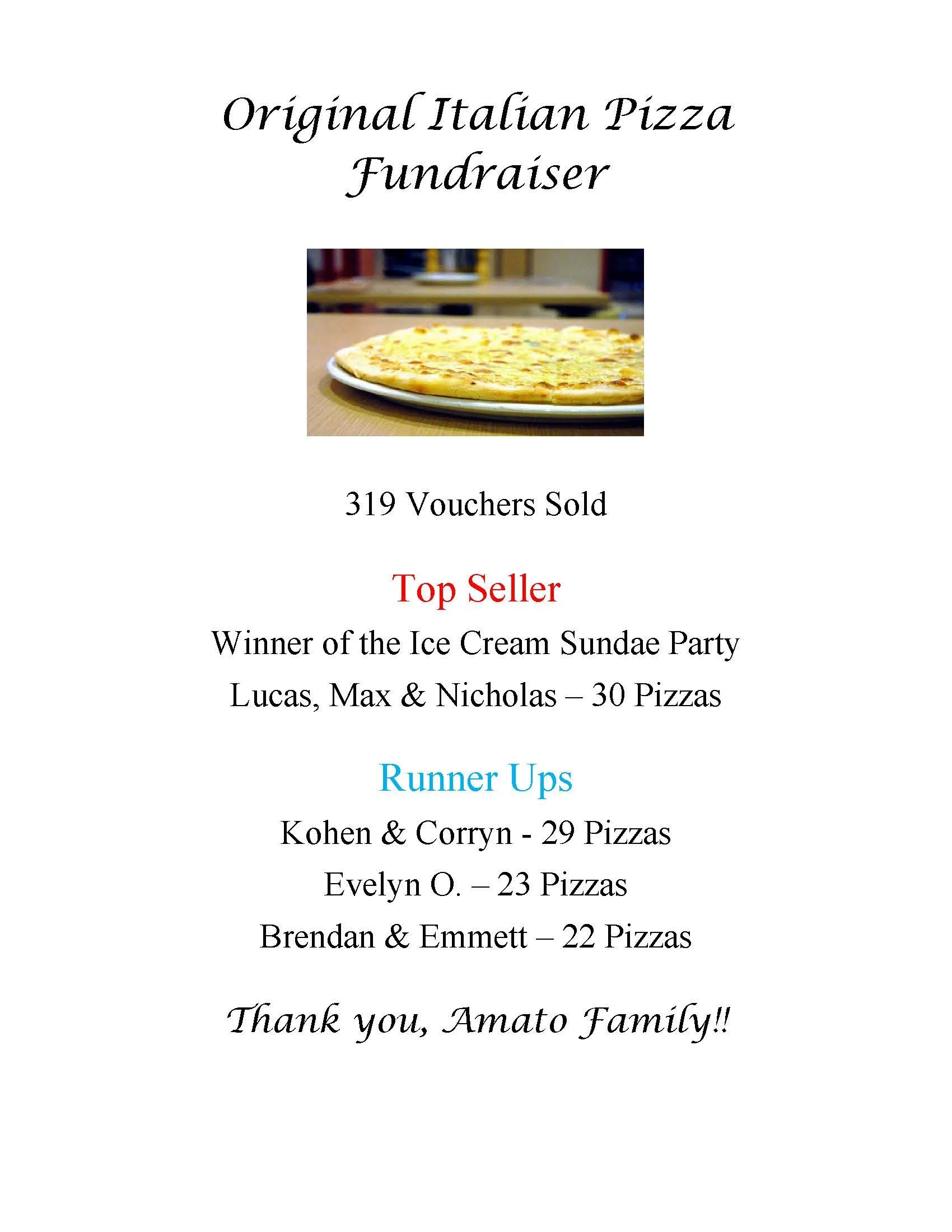 Original Italian Pizza Fundraiser

319 Vouchers Sold

Top Seller

Winner of the Ice Cream Sundae Party

Lucas, Max & Nicholas – 30 Pizzas

Runner Ups

Kohen & Corryn - 29 Pizzas

Evelyn O. – 23 Pizzas

Brendan & Emmett – 22 Pizzas

Thank you, Amato Family!!